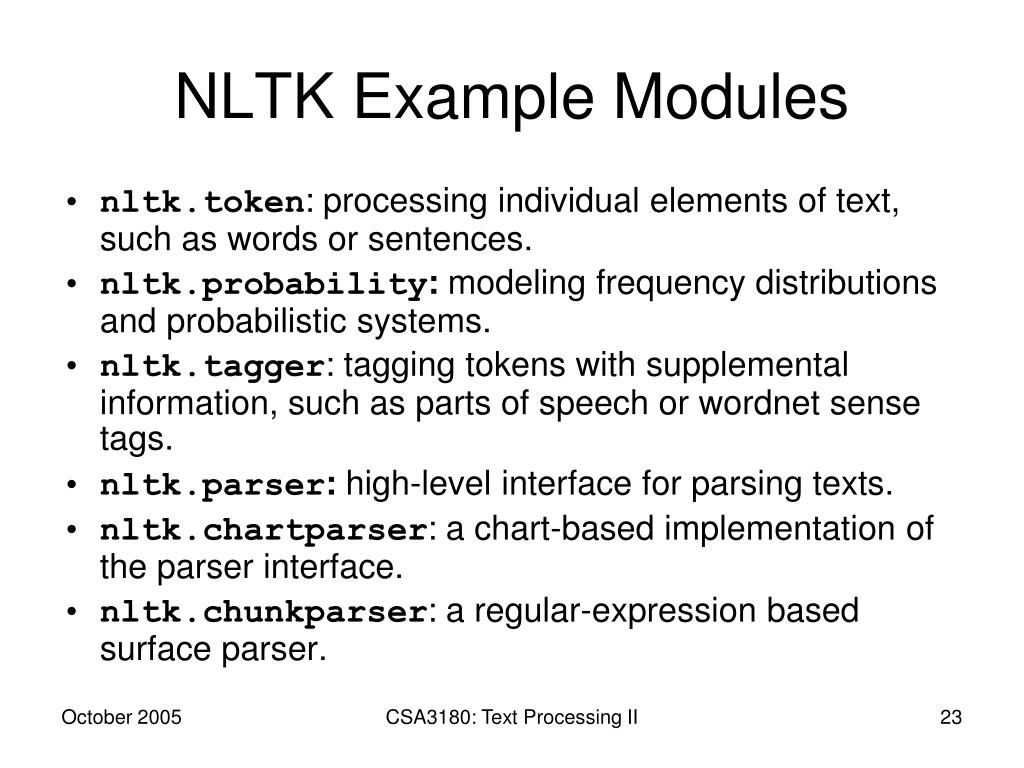 NLTK Example Modules

• nltk.token: processing individual elements of text, such as words or sentences.
• nltk.probability: modeling frequency distributions and probabilistic systems.
• nltk.tagger: tagging tokens with supplemental information, such as parts of speech or wordnet sense tags.
• nltk.parser: high-level interface for parsing texts.
• nltk.chartparser: a chart-based implementation of the parser interface.
• nltk.chunkparser: a regular-expression based surface parser.

October 2005

CSA3180: Text Processing II

23